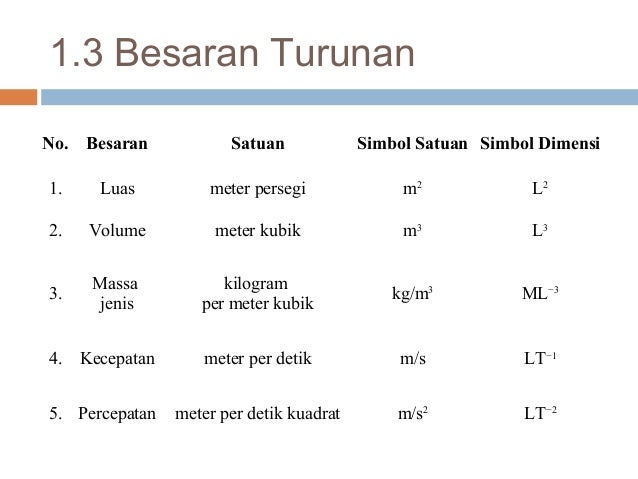 1.3 Besaran Turunan

| No. | Besaran | Satuan | Simbol Satuan | Simbol Dimensi |
|---|---|---|---|---|
| 1. | Luas | meter persegi | $m^2$ | $L^2$ |
| 2. | Volume | meter kubik | $m^3$ | $L^3$ |
| 3. | Massa jenis | kilogram per meter kubik | $kg/m^3$ | $ML^{-3}$ |
| 4. | Kecepatan | meter per detik | $m/s$ | $LT^{-1}$ |
| 5. | Percepatan | meter per detik kuadrat | $m/s^2$ | $LT^{-2}$ |